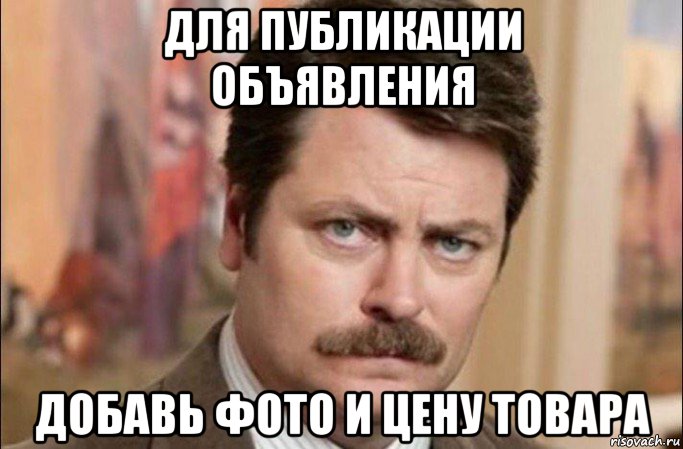 ДЛЯ ПУБЛИКАЦИИ ОБЪЯВЛЕНИЯ

ДОБАВЬ ФОТО И ЦЕНУ ТОВАРА

risovach.ru